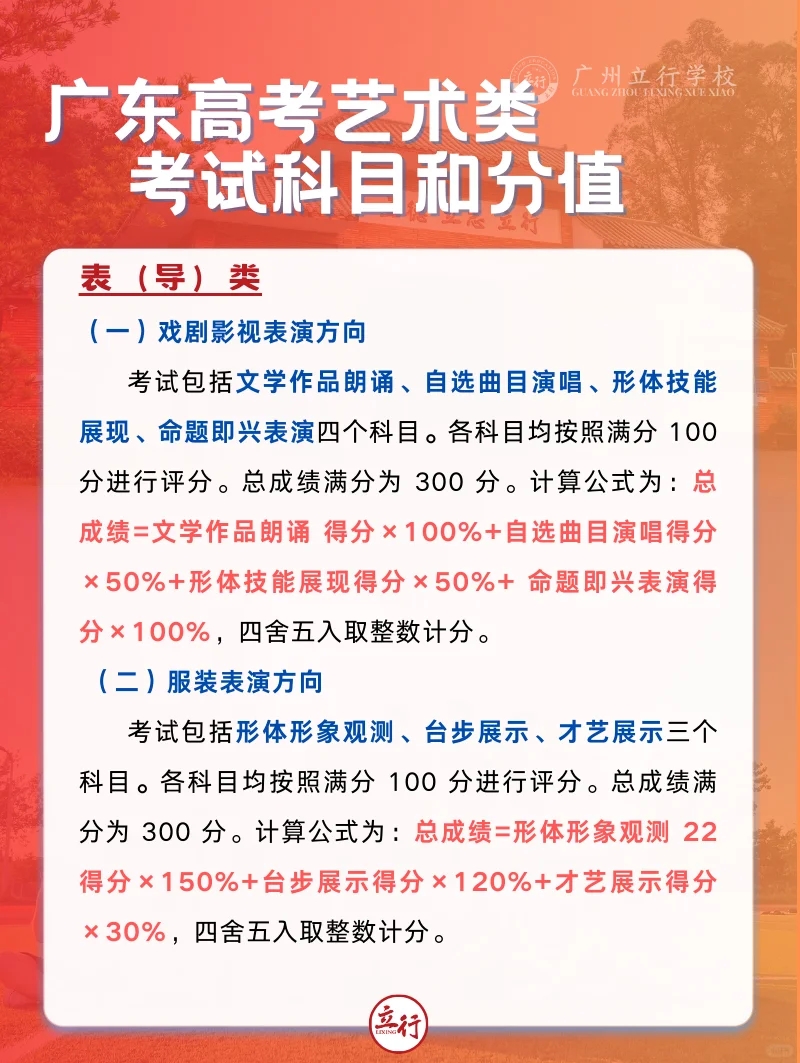 广州立行学校
GUANG ZHOU LIXING XUE XIAO

广东高考艺术类
考试科目和分值

表（导）类

（一）戏剧影视表演方向

考试包括文学作品朗诵、自选曲目演唱、形体技能展现、命题即兴表演四个科目。各科目均按照满分 100 分进行评分。总成绩满分为 300 分。计算公式为：总成绩=文学作品朗诵 得分×100%+自选曲目演唱得分×50%+形体技能展现得分×50%+ 命题即兴表演得分×100%，四舍五入取整数计分。

（二）服装表演方向

考试包括形体形象观测、台步展示、才艺展示三个科目。各科目均按照满分 100 分进行评分。总成绩满分为 300 分。计算公式为：总成绩=形体形象观测 22 得分×150%+台步展示得分×120%+才艺展示得分×30%，四舍五入取整数计分。

立行
LIXING